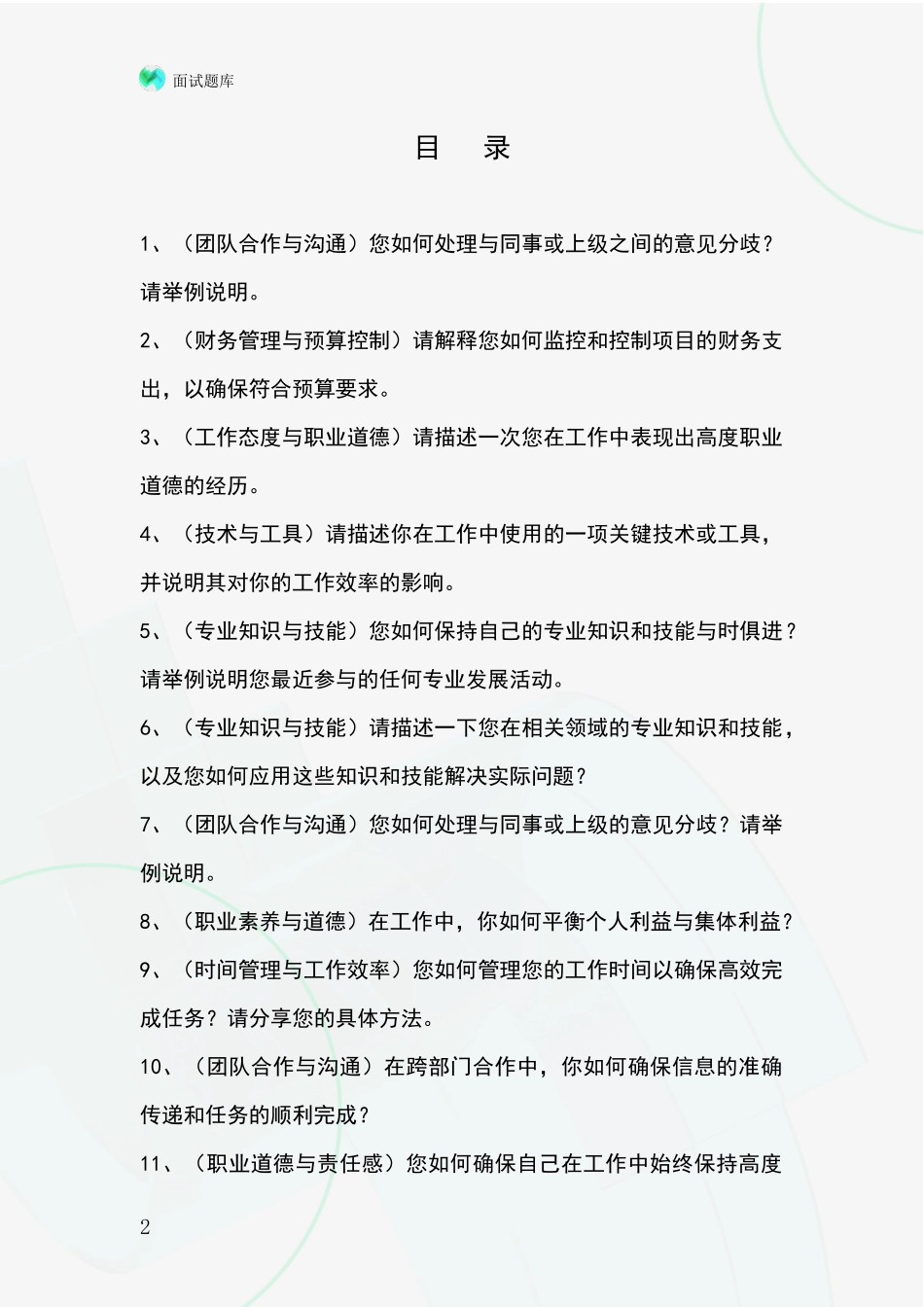 面试题库

目　录

1、（团队合作与沟通）您如何处理与同事或上级之间的意见分歧？请举例说明。

2、（财务管理与预算控制）请解释您如何监控和控制项目的财务支出，以确保符合预算要求。

3、（工作态度与职业道德）请描述一次您在工作中表现出高度职业道德的经历。

4、（技术与工具）请描述你在工作中使用的一项关键技术或工具，并说明其对你的工作效率的影响。

5、（专业知识与技能）您如何保持自己的专业知识和技能与时俱进？请举例说明您最近参与的任何专业发展活动。

6、（专业知识与技能）请描述一下您在相关领域的专业知识和技能，以及您如何应用这些知识和技能解决实际问题？

7、（团队合作与沟通）您如何处理与同事或上级的意见分歧？请举例说明。

8、（职业素养与道德）在工作中，你如何平衡个人利益与集体利益？

9、（时间管理与工作效率）您如何管理您的工作时间以确保高效完成任务？请分享您的具体方法。

10、（团队合作与沟通）在跨部门合作中，你如何确保信息的准确传递和任务的顺利完成？

11、（职业道德与责任感）您如何确保自己在工作中始终保持高度

2